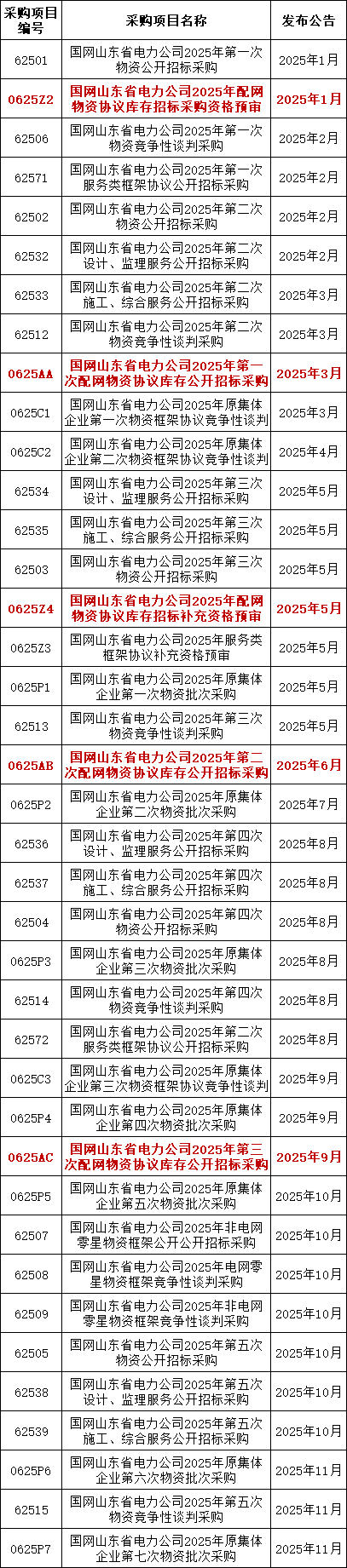 | 采购项目编号 | 采购项目名称 | 发布公告 |
|---|---|---|
| 62501 | 国网山东省电力公司2025年第一次物资公开招标采购 | 2025年1月 |
| 0625Z2 | 国网山东省电力公司2025年配网物资协议库存招标采购资格预审 | 2025年1月 |
| 62506 | 国网山东省电力公司2025年第一次物资竞争性谈判采购 | 2025年2月 |
| 62571 | 国网山东省电力公司2025年第一次服务类框架协议公开招标采购 | 2025年2月 |
| 62502 | 国网山东省电力公司2025年第二次物资公开招标采购 | 2025年2月 |
| 62532 | 国网山东省电力公司2025年第二次设计、监理服务公开招标采购 | 2025年2月 |
| 62533 | 国网山东省电力公司2025年第二次施工、综合服务公开招标采购 | 2025年3月 |
| 62512 | 国网山东省电力公司2025年第二次物资竞争性谈判采购 | 2025年3月 |
| 0625AA | 国网山东省电力公司2025年第一次配网物资协议库存公开招标采购 | 2025年3月 |
| 0625C1 | 国网山东省电力公司2025年原集体企业第一次物资框架协议竞争性谈判 | 2025年3月 |
| 0625C2 | 国网山东省电力公司2025年原集体企业第二次物资框架协议竞争性谈判 | 2025年4月 |
| 62534 | 国网山东省电力公司2025年第三次设计、监理服务公开招标采购 | 2025年5月 |
| 62535 | 国网山东省电力公司2025年第三次施工、综合服务公开招标采购 | 2025年5月 |
| 62503 | 国网山东省电力公司2025年第三次物资公开招标采购 | 2025年5月 |
| 0625Z4 | 国网山东省电力公司2025年配网物资协议库存招标补充资格预审 | 2025年5月 |
| 0625Z3 | 国网山东省电力公司2025年服务类框架协议补充资格预审 | 2025年5月 |
| 0625P1 | 国网山东省电力公司2025年原集体企业第一次物资批次采购 | 2025年5月 |
| 62513 | 国网山东省电力公司2025年第三次物资竞争性谈判采购 | 2025年5月 |
| 0625AB | 国网山东省电力公司2025年第二次配网物资协议库存公开招标采购 | 2025年6月 |
| 0625P2 | 国网山东省电力公司2025年原集体企业第二次物资批次采购 | 2025年7月 |
| 62536 | 国网山东省电力公司2025年第四次设计、监理服务公开招标采购 | 2025年8月 |
| 62537 | 国网山东省电力公司2025年第四次施工、综合服务公开招标采购 | 2025年8月 |
| 62504 | 国网山东省电力公司2025年第四次物资公开招标采购 | 2025年8月 |
| 0625P3 | 国网山东省电力公司2025年原集体企业第三次物资批次采购 | 2025年8月 |
| 62514 | 国网山东省电力公司2025年第四次物资竞争性谈判采购 | 2025年8月 |
| 62572 | 国网山东省电力公司2025年第二次服务类框架协议公开招标采购 | 2025年8月 |
| 0625C3 | 国网山东省电力公司2025年原集体企业第三次物资框架协议竞争性谈判 | 2025年9月 |
| 0625P4 | 国网山东省电力公司2025年原集体企业第四次物资批次采购 | 2025年9月 |
| 0625AC | 国网山东省电力公司2025年第三次配网物资协议库存公开招标采购 | 2025年9月 |
| 0625P5 | 国网山东省电力公司2025年原集体企业第五次物资批次采购 | 2025年10月 |
| 62507 | 国网山东省电力公司2025年非电网零星物资框架公开招标采购 | 2025年10月 |
| 62508 | 国网山东省电力公司2025年电网零星物资框架竞争性谈判采购 | 2025年10月 |
| 62509 | 国网山东省电力公司2025年非电网零星物资框架竞争性谈判采购 | 2025年10月 |
| 62505 | 国网山东省电力公司2025年第五次物资公开招标采购 | 2025年10月 |
| 62538 | 国网山东省电力公司2025年第五次设计、监理服务公开招标采购 | 2025年10月 |
| 62539 | 国网山东省电力公司2025年第五次施工、综合服务公开招标采购 | 2025年10月 |
| 0625P6 | 国网山东省电力公司2025年原集体企业第六次物资批次采购 | 2025年11月 |
| 62515 | 国网山东省电力公司2025年第五次物资竞争性谈判采购 | 2025年11月 |
| 0625P7 | 国网山东省电力公司2025年原集体企业第七次物资批次采购 | 2025年11月 |